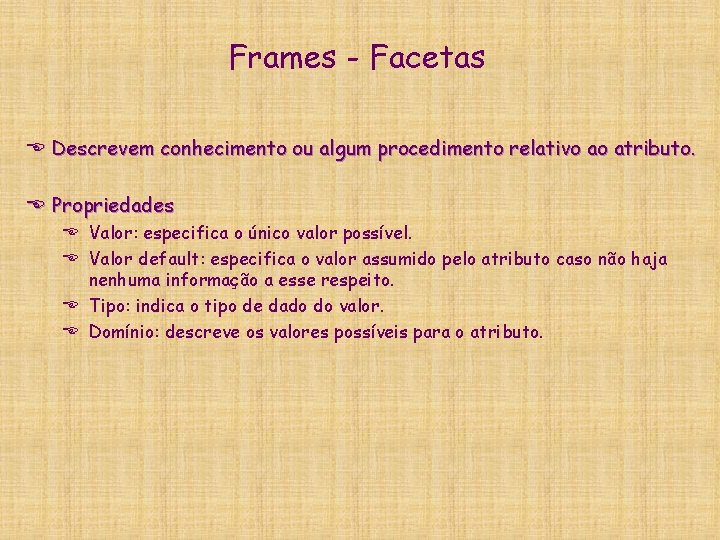 Frames - Facetas

Descrevem conhecimento ou algum procedimento relativo ao atributo.

Propriedades

Valor: especifica o único valor possível.

Valor default: especifica o valor assumido pelo atributo caso não haja nenhuma informação a esse respeito.

Tipo: indica o tipo de dado do valor.

Domínio: descreve os valores possíveis para o atributo.